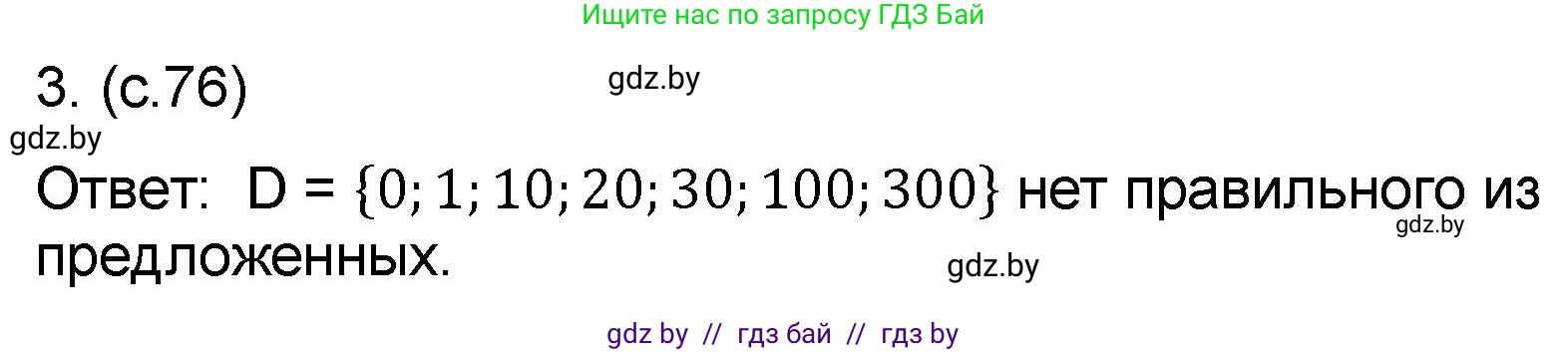 Ищите нас по запросу ГДЗ Бай

3. (с.76)

gdz.by

gdz.by

Ответ: D = $\{0; 1; 10; 20; 30; 100; 300\}$ нет правильного из предложенных.

gdz.by

gdz.by

gdz by // гдз бай // гдз by